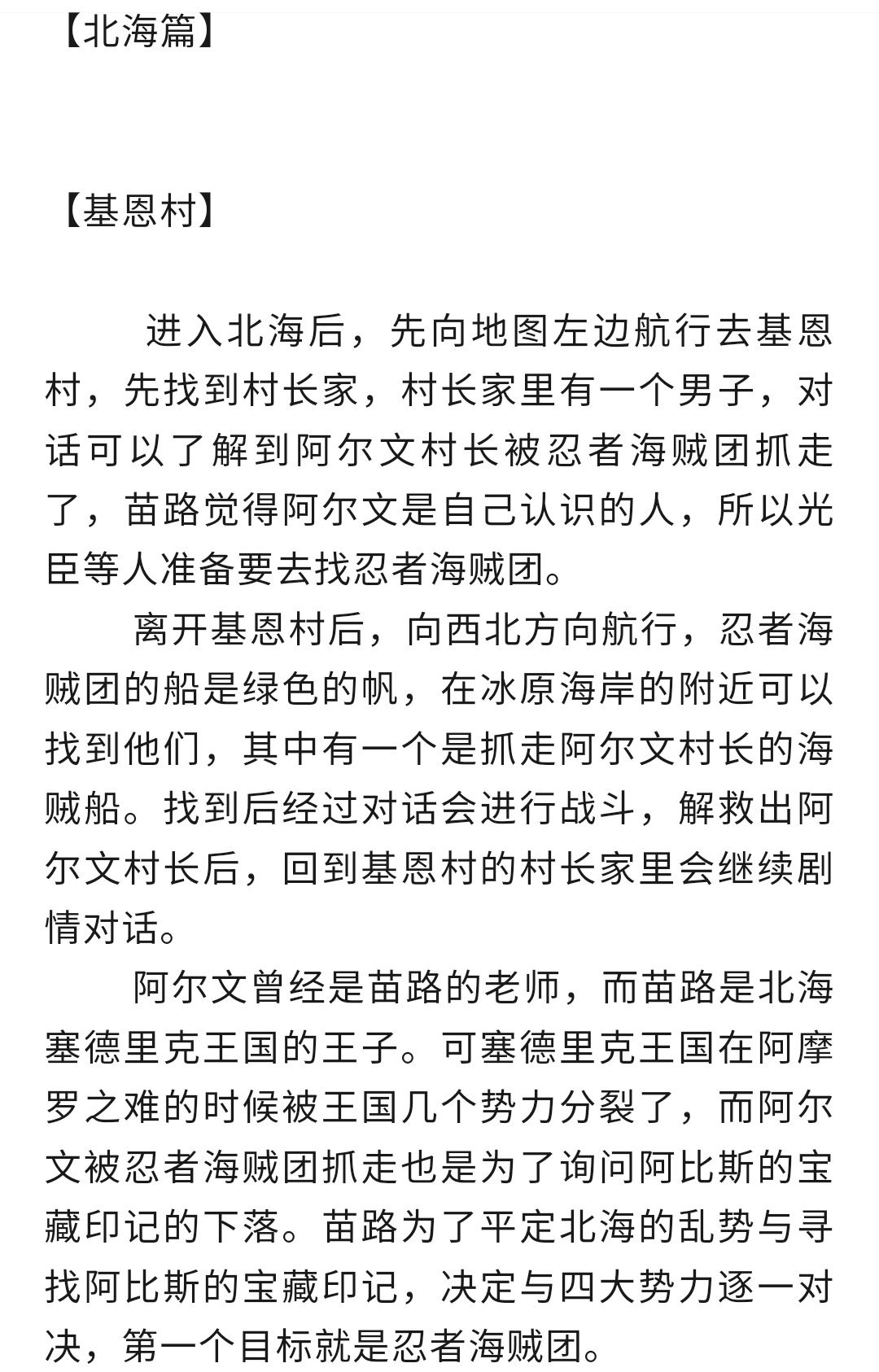 【北海篇】

【基恩村】

进入北海后，先向地图左边航行去基恩村，先找到村长家，村长家里有一个男子，对话可以了解到阿尔文村长被忍者海贼团抓走了，苗路觉得阿尔文是自己认识的人，所以光臣等人准备要去找忍者海贼团。

离开基恩村后，向西北方向航行，忍者海贼团的船是绿色的帆，在冰原海岸的附近可以找到他们，其中有一个是抓走阿尔文村长的海贼船。找到后经过对话会进行战斗，解救出阿尔文村长后，回到基恩村的村长家里会继续剧情对话。

阿尔文曾经是苗路的老师，而苗路是北海塞德里克王国的王子。可塞德里克王国在阿摩罗之难的时候被王国几个势力分裂了，而阿尔文被忍者海贼团抓走也是为了询问阿比斯的宝藏印记的下落。苗路为了平定北海的乱势与寻找阿比斯的宝藏印记，决定与四大势力逐一对决，第一个目标就是忍者海贼团。